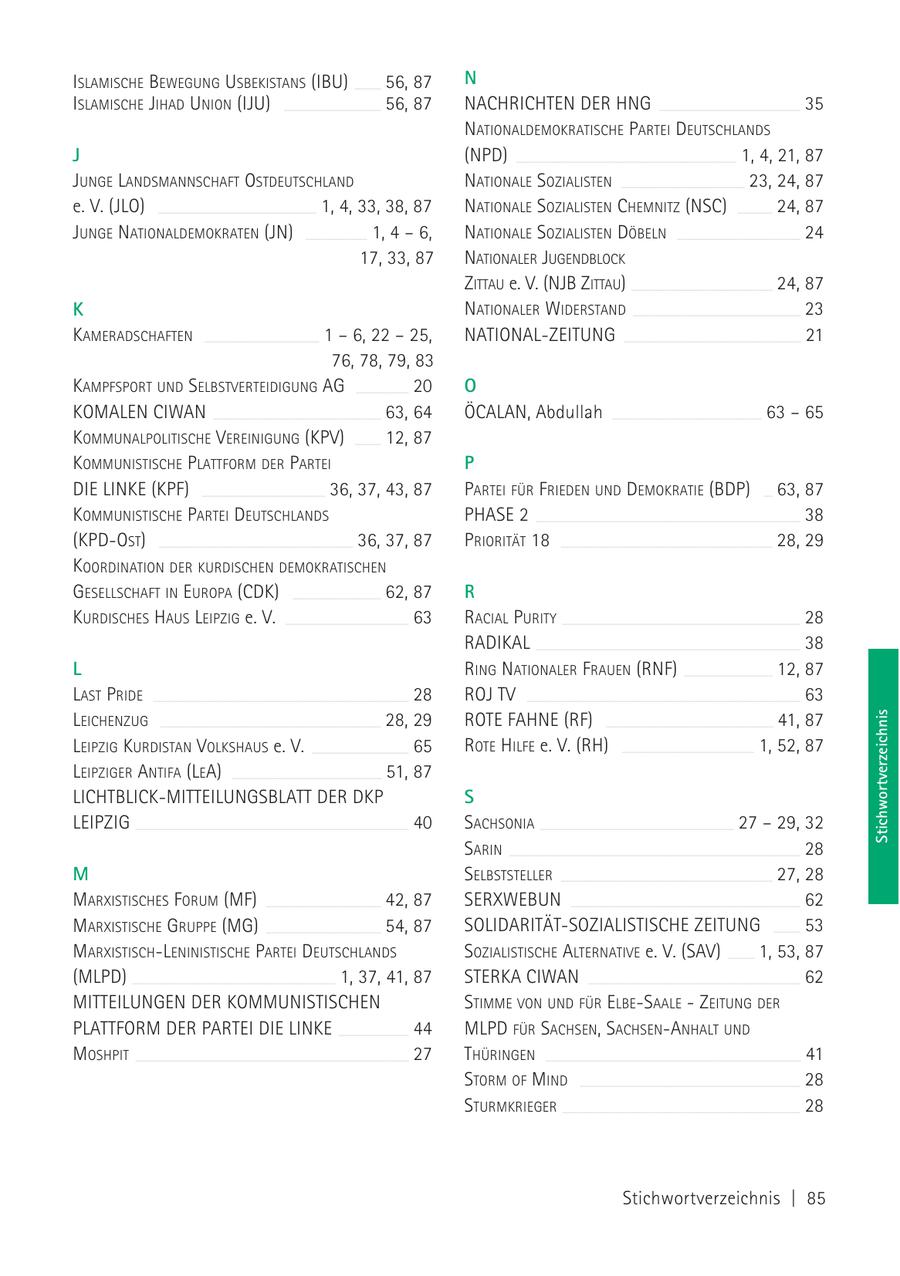 Islamische Bewegung Usbekistans (IBU) 56, 87
Islamische Jihad Union (IJU) 56, 87

J
Junge Landsmannschaft Ostdeutschland e. V. (JLO) 1, 4, 33, 38, 87
Junge Nationaldemokraten (JN) 1, 4 – 6, 17, 33, 87

K
Kameradschaften 1 – 6, 22 – 25, 76, 78, 79, 83
Kampfsport und Selbstverteidigung AG 20
KOMALEN CIWAN 63, 64
Kommunalpolitische Vereinigung (KPV) 12, 87
Kommunistische Plattform der Partei DIE LINKE (KPF) 36, 37, 43, 87
Kommunistische Partei Deutschlands (KPD-Ost) 36, 37, 87
Koordination der kurdischen demokratischen Gesellschaft in Europa (CDK) 62, 87
Kurdisches Haus Leipzig e. V. 63

L
Last Pride 28
Leichenzug 28, 29
Leipzig Kurdistan Volkshaus e. V. 65
Leipziger Antifa (LeA) 51, 87
LICHTBLICK-MITTEILUNGSBLATT DER DKP LEIPZIG 40

M
Marxistisches Forum (MF) 42, 87
Marxistische Gruppe (MG) 54, 87
Marxistisch-Leninistische Partei Deutschlands (MLPD) 1, 37, 41, 87
MITTEILUNGEN DER KOMMUNISTISCHEN PLATTFORM DER PARTEI DIE LINKE 44
Moshpit 27

N
NACHRICHTEN DER HNG 35
Nationaldemokratische Partei Deutschlands (NPD) 1, 4, 21, 87
Nationale Sozialisten 23, 24, 87
Nationale Sozialisten Chemnitz (NSC) 24, 87
Nationale Sozialisten Döbeln 24
Nationaler Jugendblock Zittau e. V. (NJB Zittau) 24, 87
Nationaler Widerstand 23
NATIONAL-ZEITUNG 21

O
ÖCALAN, Abdullah 63 – 65

P
Partei für Frieden und Demokratie (BDP) 63, 87
PHASE 2 38
Priorität 18 28, 29

R
Racial Purity 28
RADIKAL 38
Ring Nationaler Frauen (RNF) 12, 87
ROJ TV 63
ROTE FAHNE (RF) 41, 87
Rote Hilfe e. V. (RH) 1, 52, 87

S
Sachsonia 27 – 29, 32
Sarin 28
Selbststeller 27, 28
SERXWEBUN 62
SOLIDARITÄT-SOZIALISTISCHE ZEITUNG 53
Sozialistische Alternative e. V. (SAV) 1, 53, 87
STERKA CIWAN 62
Stimme von und für Elbe-Saale - Zeitung der MLPD für Sachsen, Sachsen-Anhalt und Thüringen 41
Storm of Mind 28
Sturmkrieger 28

Stichwortverzeichnis

Stichwortverzeichnis | 85